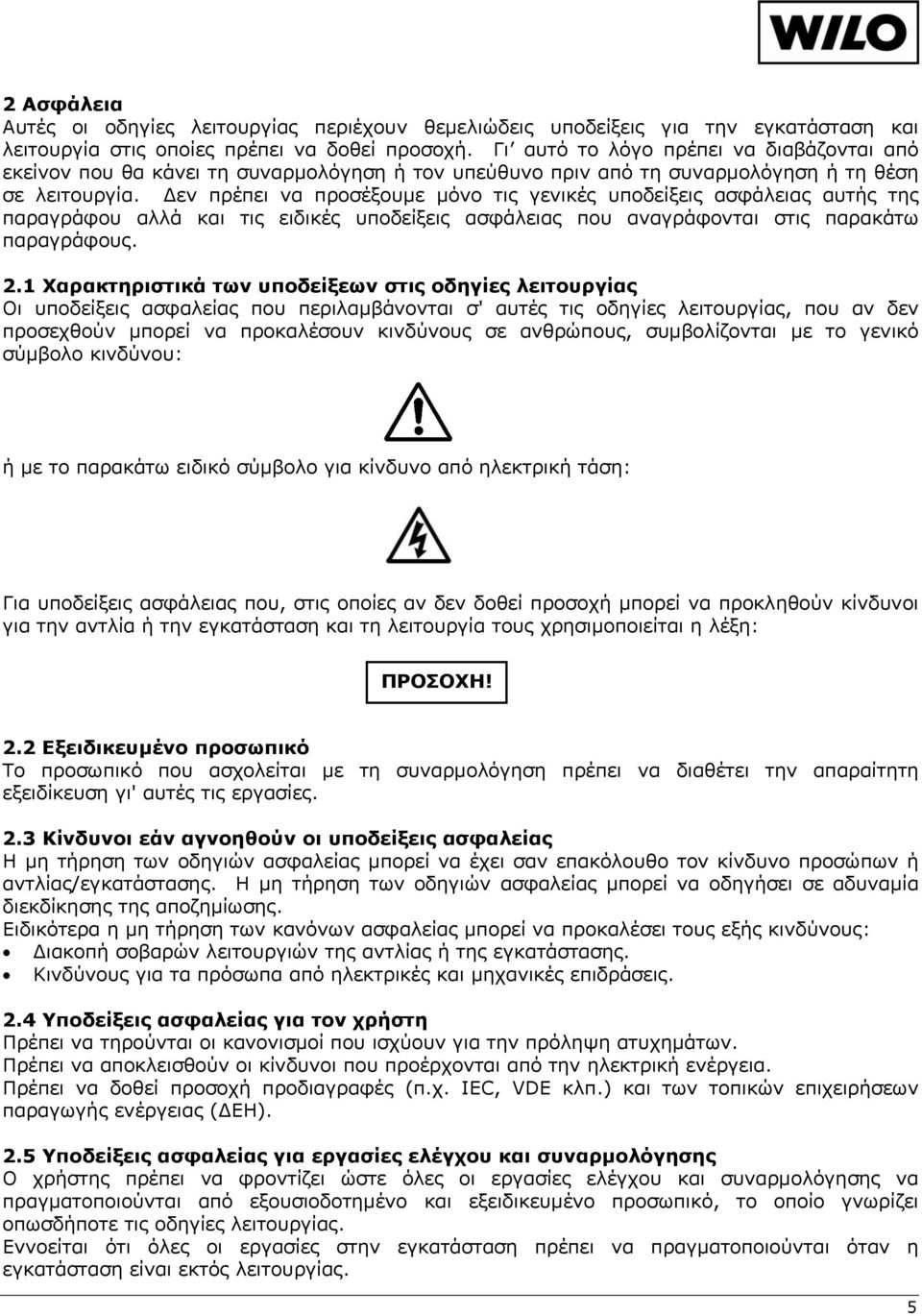 WILO

2 Ασφάλεια
Αυτές οι οδηγίες λειτουργίας περιέχουν θεμελιώδεις υποδείξεις για την εγκατάσταση και λειτουργία στις οποίες πρέπει να δοθεί προσοχή. Γι' αυτό το λόγο πρέπει να διαβάζονται από εκείνον που θα κάνει τη συναρμολόγηση ή τον υπεύθυνο πριν από τη συναρμολόγηση ή τη θέση σε λειτουργία. Δεν πρέπει να προσέξουμε μόνο τις γενικές υποδείξεις ασφάλειας αυτής της παραγράφου αλλά και τις ειδικές υποδείξεις ασφάλειας που αναγράφονται στις παρακάτω παραγράφους.

2.1 Χαρακτηριστικά των υποδείξεων στις οδηγίες λειτουργίας
Οι υποδείξεις ασφαλείας που περιλαμβάνονται σ' αυτές τις οδηγίες λειτουργίας, που αν δεν προσεχθούν μπορεί να προκαλέσουν κινδύνους σε ανθρώπους, συμβολίζονται με το γενικό σύμβολο κινδύνου:

ή με το παρακάτω ειδικό σύμβολο για κίνδυνο από ηλεκτρική τάση:

Για υποδείξεις ασφάλειας που, στις οποίες αν δεν δοθεί προσοχή μπορεί να προκληθούν κίνδυνοι για την αντλία ή την εγκατάσταση και τη λειτουργία τους χρησιμοποιείται η λέξη:

ΠΡΟΣΟΧΗ!

2.2 Εξειδικευμένο προσωπικό
Το προσωπικό που ασχολείται με τη συναρμολόγηση πρέπει να διαθέτει την απαραίτητη εξειδίκευση γι' αυτές τις εργασίες.

2.3 Κίνδυνοι εάν αγνοηθούν οι υποδείξεις ασφαλείας
Η μη τήρηση των οδηγιών ασφαλείας μπορεί να έχει σαν επακόλουθο τον κίνδυνο προσώπων ή αντλίας/εγκατάστασης. Η μη τήρηση των οδηγιών ασφαλείας μπορεί να οδηγήσει σε αδυναμία διεκδίκησης της αποζημίωσης.
Ειδικότερα η μη τήρηση των κανόνων ασφαλείας μπορεί να προκαλέσει τους εξής κινδύνους:
• Διακοπή σοβαρών λειτουργιών της αντλίας ή της εγκατάστασης.
• Κινδύνους για τα πρόσωπα από ηλεκτρικές και μηχανικές επιδράσεις.

2.4 Υποδείξεις ασφαλείας για τον χρήστη
Πρέπει να τηρούνται οι κανονισμοί που ισχύουν για την πρόληψη ατυχημάτων.
Πρέπει να αποκλεισθούν οι κίνδυνοι που προέρχονται από την ηλεκτρική ενέργεια.
Πρέπει να δοθεί προσοχή προδιαγραφές (π.χ. IEC, VDE κλπ.) και των τοπικών επιχειρήσεων παραγωγής ενέργειας (ΔΕΗ).

2.5 Υποδείξεις ασφαλείας για εργασίες ελέγχου και συναρμολόγησης
Ο χρήστης πρέπει να φροντίζει ώστε όλες οι εργασίες ελέγχου και συναρμολόγησης να πραγματοποιούνται από εξουσιοδοτημένο και εξειδικευμένο προσωπικό, το οποίο γνωρίζει οπωσδήποτε τις οδηγίες λειτουργίας.
Εννοείται ότι όλες οι εργασίες στην εγκατάσταση πρέπει να πραγματοποιούνται όταν η εγκατάσταση είναι εκτός λειτουργίας.

5